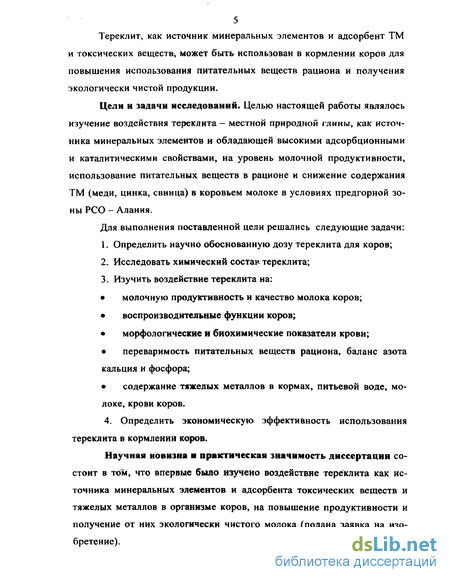 5

Тереклит, как источник минеральных элементов и адсорбент ТМ и токсических веществ, может быть использован в кормлении коров для повышения использования питательных веществ рациона и получения экологически чистой продукции.

Цели и задачи исследований. Целью настоящей работы являлось изучение воздействия тереклита – местной природной глины, как источника минеральных элементов и обладающей высокими адсорбционными и каталитическими свойствами, на уровень молочной продуктивности, использование питательных веществ в рационе и снижение содержания ТМ (меди, цинка, свинца) в коровьем молоке в условиях предгорной зоны РСО – Алания.

Для выполнения поставленной цели решались следующие задачи:

1. Определить научно обоснованную дозу тереклита для коров;

2. Исследовать химический состав тереклита;

3. Изучить воздействие тереклита на:

• молочную продуктивность и качество молока коров;

• воспроизводительные функции коров;

• морфологические и биохимические показатели крови;

• переваримость питательных веществ рациона, баланс азота кальция и фосфора;

• содержание тяжелых металлов в кормах, питьевой воде, молоке, крови коров.

4. Определить экономическую эффективность использования тереклита в кормлении коров.

Научная новизна и практическая значимость диссертации состоит в том, что впервые было изучено воздействие тереклита как источника минеральных элементов и адсорбента токсических веществ и тяжелых металлов в организме коров, на повышение продуктивности и получение от них экологически чистого молока (подана заявка на изобретение).

dsLib.net
библиотека диссертаций